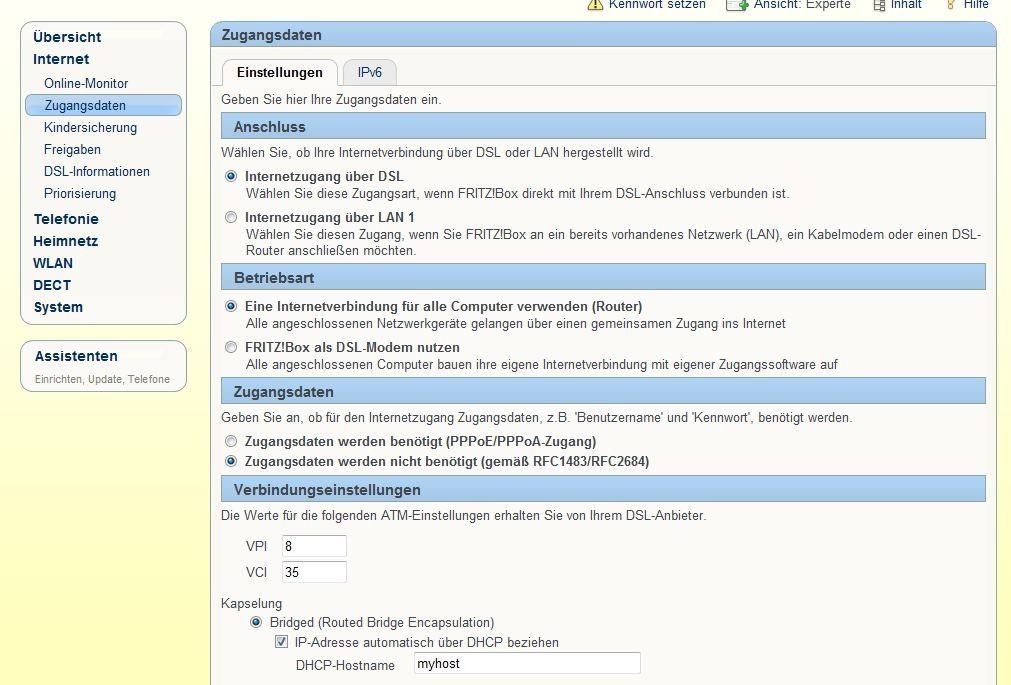 Kennwort setzen   Ansicht: Experte   Inhalt   Hilfe

Übersicht
Internet
Online-Monitor
Zugangsdaten
Kindersicherung
Freigaben
DSL-Informationen
Priorisierung
Telefonie
Heimnetz
WLAN
DECT
System

Assistenten
Einrichten, Update, Telefone

Zugangsdaten

Einstellungen   IPv6

Geben Sie hier Ihre Zugangsdaten ein.

Anschluss

Wählen Sie, ob Ihre Internetverbindung über DSL oder LAN hergestellt wird.

Internetzugang über DSL
Wählen Sie diese Zugangsart, wenn FRITZ!Box direkt mit Ihrem DSL-Anschluss verbunden ist.

Internetzugang über LAN 1
Wählen Sie diesen Zugang, wenn Sie FRITZ!Box an ein bereits vorhandenes Netzwerk (LAN), ein Kabelmodem oder einen DSL-Router anschließen möchten.

Betriebsart

Eine Internetverbindung für alle Computer verwenden (Router)
Alle angeschlossenen Netzwerkgeräte gelangen über einen gemeinsamen Zugang ins Internet

FRITZ!Box als DSL-Modem nutzen
Alle angeschlossenen Computer bauen ihre eigene Internetverbindung mit eigener Zugangssoftware auf

Zugangsdaten

Geben Sie an, ob für den Internetzugang Zugangsdaten, z.B. 'Benutzername' und 'Kennwort', benötigt werden.

Zugangsdaten werden benötigt (PPPoE/PPPoA-Zugang)
Zugangsdaten werden nicht benötigt (gemäß RFC1483/RFC2684)

Verbindungseinstellungen

Die Werte für die folgenden ATM-Einstellungen erhalten Sie von Ihrem DSL-Anbieter.

VPI 8
VCI 35

Kapselung
Bridged (Routed Bridge Encapsulation)
IP-Adresse automatisch über DHCP beziehen
DHCP-Hostname myhost